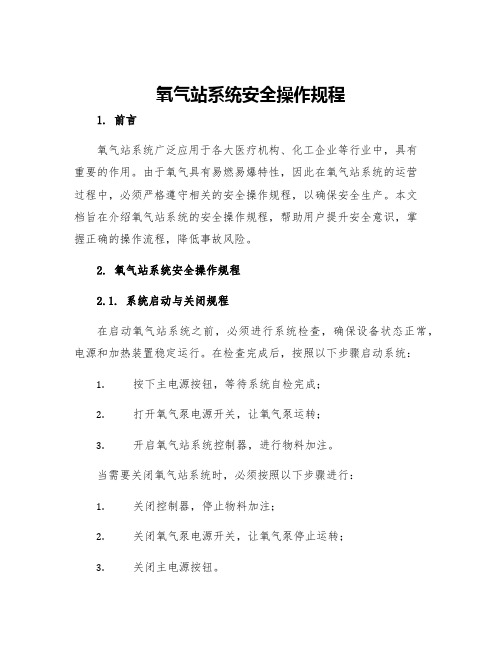 氧气站系统安全操作规程

1. 前言

氧气站系统广泛应用于各大医疗机构、化工企业等行业中，具有重要的作用。由于氧气具有易燃易爆特性，因此在氧气站系统的运营过程中，必须严格遵守相关的安全操作规程，以确保安全生产。本文档旨在介绍氧气站系统的安全操作规程，帮助用户提升安全意识，掌握正确的操作流程，降低事故风险。

2. 氧气站系统安全操作规程

2.1. 系统启动与关闭规程

在启动氧气站系统之前，必须进行系统检查，确保设备状态正常，电源和加热装置稳定运行。在检查完成后，按照以下步骤启动系统：

1. 按下主电源按钮，等待系统自检完成；

2. 打开氧气泵电源开关，让氧气泵运转；

3. 开启氧气站系统控制器，进行物料加注。

当需要关闭氧气站系统时，必须按照以下步骤进行：

1. 关闭控制器，停止物料加注；

2. 关闭氧气泵电源开关，让氧气泵停止运转；

3. 关闭主电源按钮。